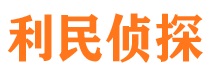 利民侦探